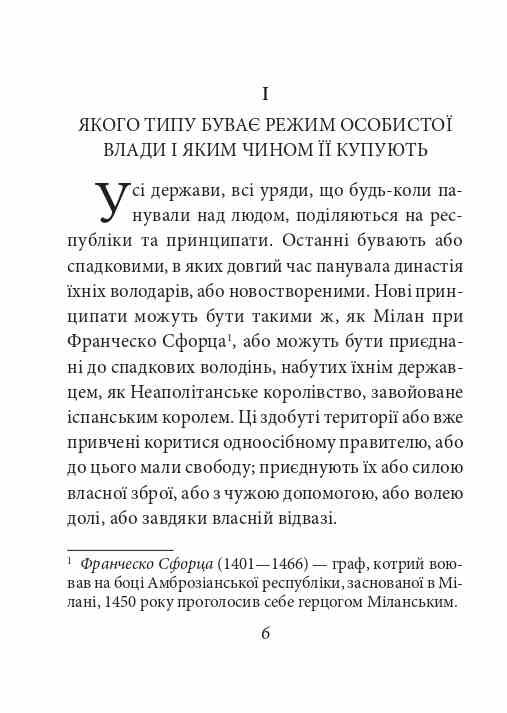 I

ЯКОГО ТИПУ БУВАЄ РЕЖИМ ОСОБИСТОЇ ВЛАДИ І ЯКИМ ЧИНОМ ЇЇ КУПУЮТЬ

Усі держави, всі уряди, що будь-коли панували над людом, поділяються на республіки та принципати. Останні бувають або спадковими, в яких довгий час панувала династія їхніх володарів, або новоствореними. Нові принципати можуть бути такими ж, як Мілан при Франческо Сфорца$^1$, або можуть бути приєднані до спадкових володінь, набутих їхнім державцем, як Неаполітанське королівство, завойоване іспанським королем. Ці здобуті території або вже привчені коритися одноосібному правителю, або до цього мали свободу; приєднують їх або силою власної зброї, або з чужою допомогою, або волею долі, або завдяки власній відвазі.

$^1$ Франческо Сфорца (1401—1466) — граф, котрий воював на боці Амброзіанської республіки, заснованої в Мілані, 1450 року проголосив себе герцогом Міланським.

6